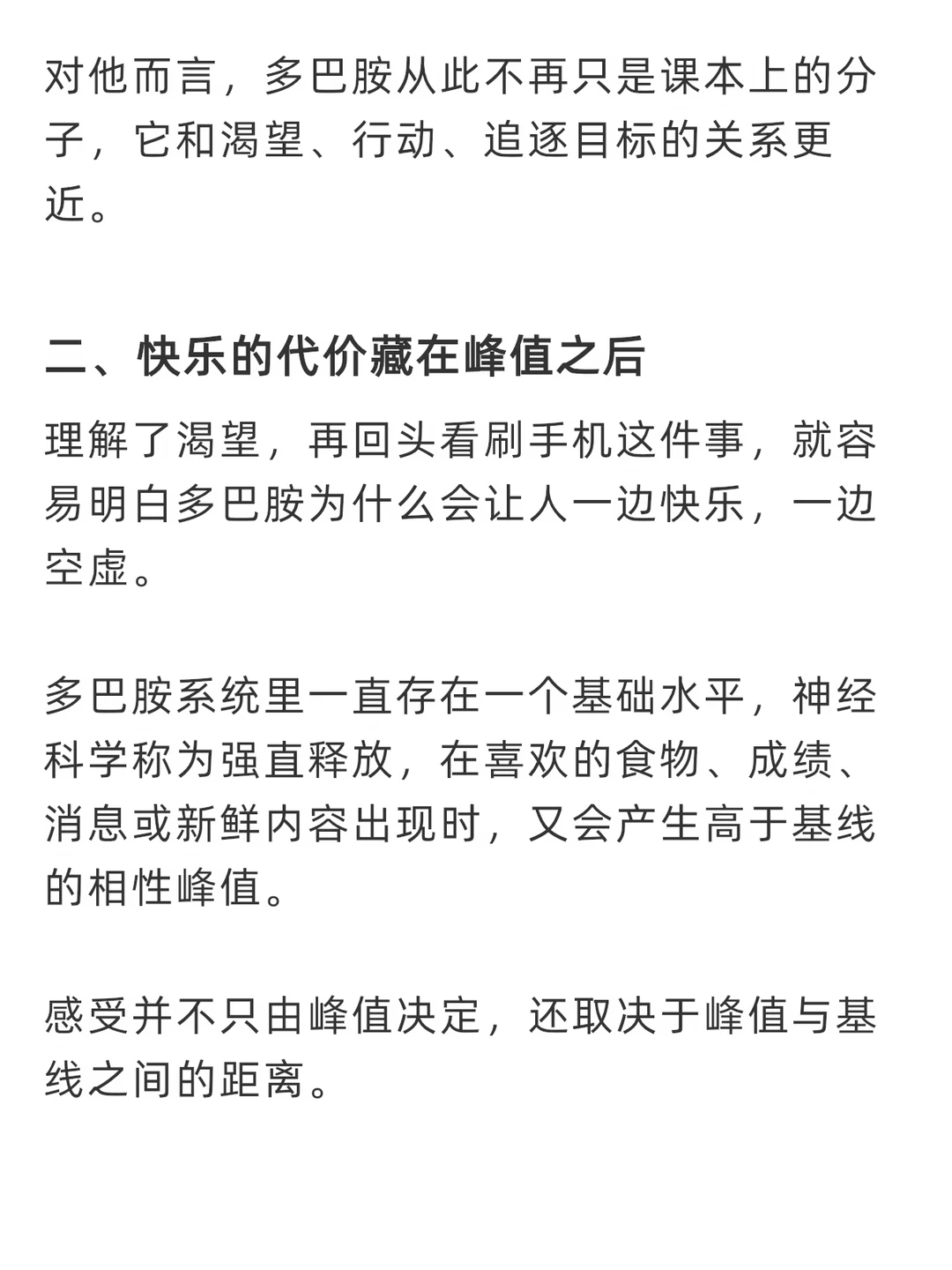 对他而言，多巴胺从此不再只是课本上的分子，它和渴望、行动、追逐目标的关系更近。

二、快乐的代价藏在峰值之后

理解了渴望，再回头看刷手机这件事，就容易明白多巴胺为什么会让人一边快乐，一边空虚。

多巴胺系统里一直存在一个基础水平，神经科学称为强直释放，在喜欢的食物、成绩、消息或新鲜内容出现时，又会产生高于基线的相性峰值。

感受并不只由峰值决定，还取决于峰值与基线之间的距离。